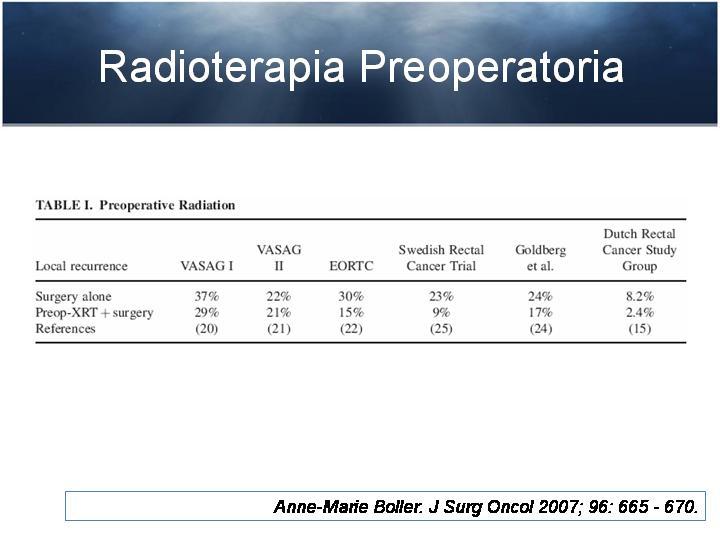 Radioterapia Preoperatoria

TABLE I. Preoperative Radiation

| Local recurrence | VASAG I | VASAG II | EORTC | Swedish Rectal Cancer Trial | Goldberg et al. | Dutch Rectal Cancer Study Group |
|---|---|---|---|---|---|---|
| Surgery alone | 37% | 22% | 30% | 23% | 24% | 8.2% |
| Preop-XRT + surgery | 29% | 21% | 15% | 9% | 17% | 2.4% |
| References | (20) | (21) | (22) | (25) | (24) | (15) |

Anne-Marie Boller. J Surg Oncol 2007; 96: 665 - 670.